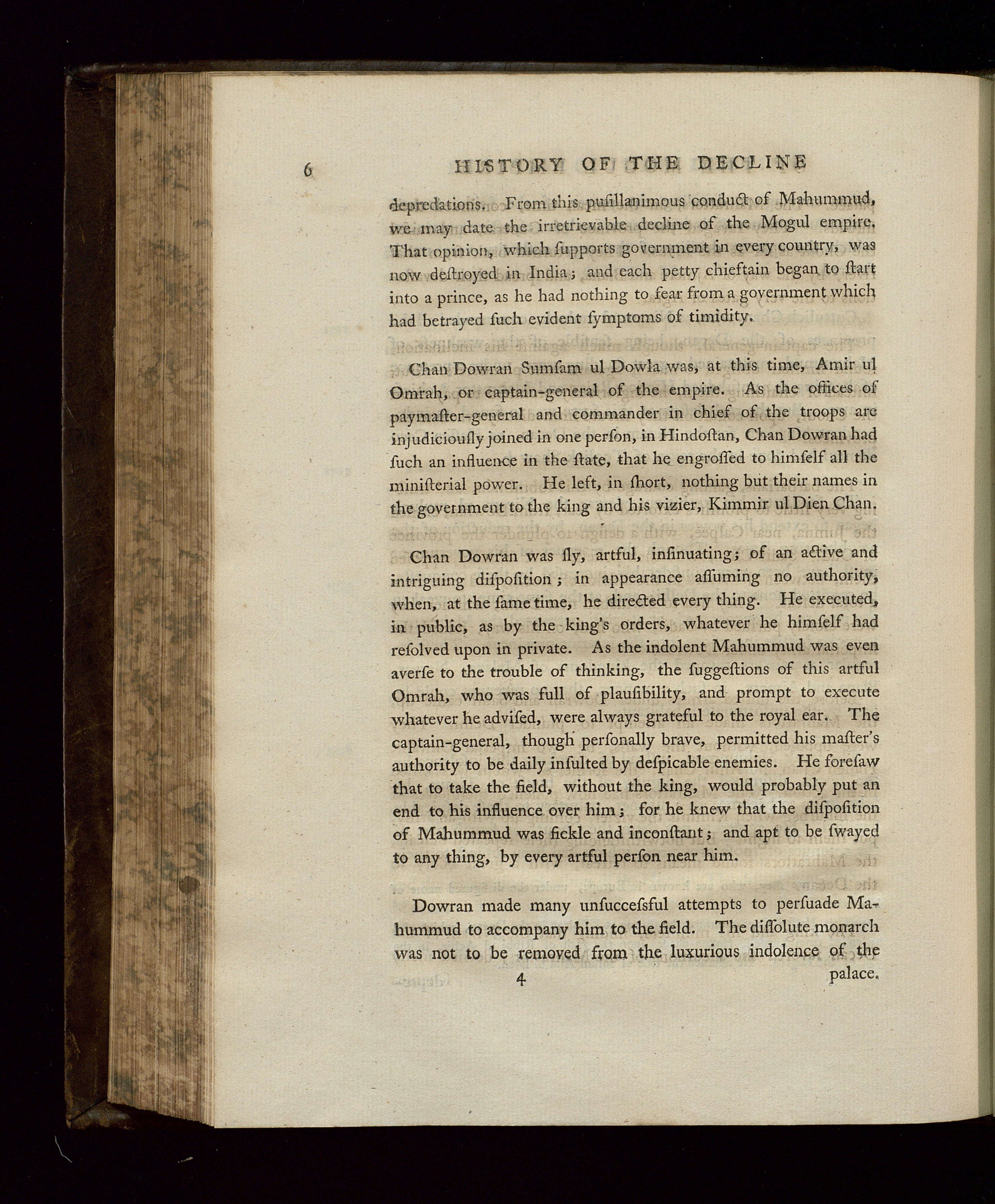 6 HISTORY OF THE DECLINE

depredations. From this pusillanimous conduct of Mahummud, we may date the irretrievable decline of the Mogul empire. That opinion, which ſupports government in every country, was now deſtroyed in India; and each petty chieftain began to ſtart into a prince, as he had nothing to fear from a government which had betrayed ſuch evident ſymptoms of timidity.

Chan Dowran Sumſam ul Dowla was, at this time, Amir ul Omrah, or captain-general of the empire. As the offices of paymaſter-general and commander in chief of the troops are injudiciouſly joined in one perſon, in Hindoſtan, Chan Dowran had ſuch an influence in the ſtate, that he engroſſed to himſelf all the miniſterial power. He left, in ſhort, nothing but their names in the government to the king and his vizier, Kimmir ul Dien Chan.

Chan Dowran was ſly, artful, inſinuating; of an active and intriguing diſpoſition; in appearance aſſuming no authority, when, at the ſame time, he directed every thing. He executed, in public, as by the king's orders, whatever he himſelf had reſolved upon in private. As the indolent Mahummud was even averſe to the trouble of thinking, the ſuggeſtions of this artful Omrah, who was full of plauſibility, and prompt to execute whatever he adviſed, were always grateful to the royal ear. The captain-general, though perſonally brave, permitted his maſter's authority to be daily inſulted by deſpicable enemies. He foreſaw that to take the field, without the king, would probably put an end to his influence over him; for he knew that the diſpoſition of Mahummud was fickle and inconſtant; and apt to be ſwayed to any thing, by every artful perſon near him.

Dowran made many unſucceſsful attempts to perſuade Mahummud to accompany him to the field. The diſſolute monarch was not to be removed from the luxurious indolence of the

4 palace.